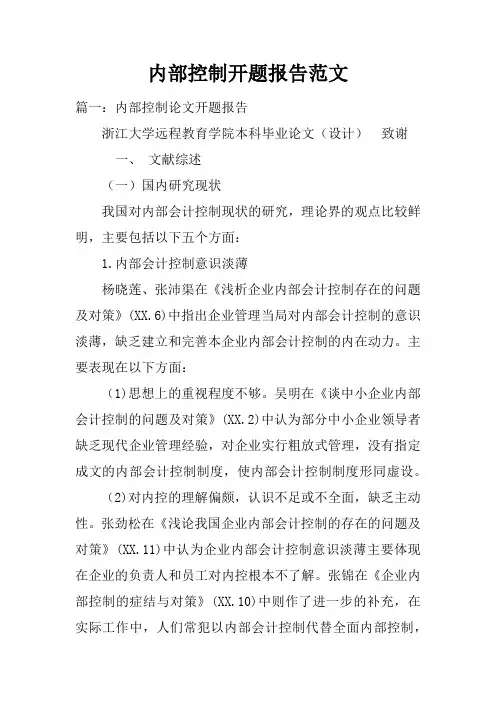 内部控制开题报告范文

篇一：内部控制论文开题报告

浙江大学远程教育学院本科毕业论文（设计）　致谢

一、 文献综述

（一）国内研究现状

我国对内部会计控制现状的研究，理论界的观点比较鲜明，主要包括以下五个方面：

1.内部会计控制意识淡薄

杨晓莲、张沛渠在《浅析企业内部会计控制存在的问题及对策》(XX.6)中指出企业管理当局对内部会计控制的意识淡薄，缺乏建立和完善本企业内部会计控制的内在动力。主要表现在以下方面：

(1)思想上的重视程度不够。吴明在《谈中小企业内部会计控制的问题及对策》(XX.2)中认为部分中小企业领导者缺乏现代企业管理经验，对企业实行粗放式管理，没有指定成文的内部会计控制制度，使内部会计控制制度形同虚设。

(2)对内控的理解偏颇，认识不足或不全面，缺乏主动性。张劲松在《浅论我国企业内部会计控制的存在的问题及对策》(XX.11)中认为企业内部会计控制意识淡薄主要体现在企业的负责人和员工对内控根本不了解。张锦在《企业内部控制的症结与对策》(XX.10)中则作了进一步的补充，在实际工作中，人们常犯以内部会计控制代替全面内部控制，